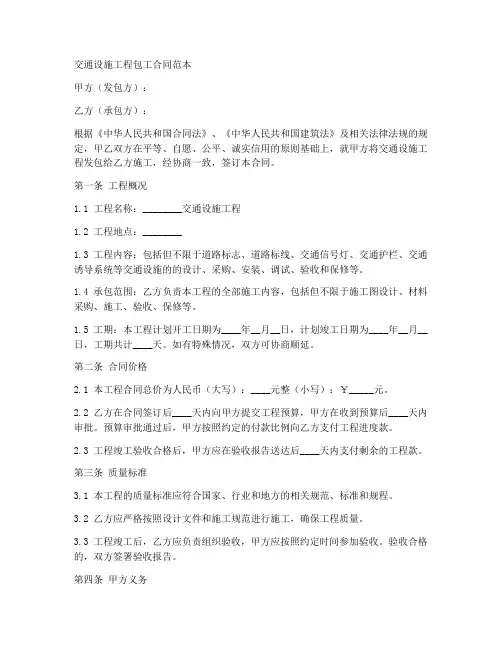 交通设施工程包工合同范本

甲方（发包方）：

乙方（承包方）：

根据《中华人民共和国合同法》、《中华人民共和国建筑法》及相关法律法规的规定，甲乙双方在平等、自愿、公平、诚实信用的原则基础上，就甲方将交通设施工程发包给乙方施工，经协商一致，签订本合同。

第一条 工程概况

1.1 工程名称：________交通设施工程

1.2 工程地点：________

1.3 工程内容：包括但不限于道路标志、道路标线、交通信号灯、交通护栏、交通诱导系统等交通设施的的设计、采购、安装、调试、验收和保修等。

1.4 承包范围：乙方负责本工程的全部施工内容，包括但不限于施工图设计、材料采购、施工、验收、保修等。

1.5 工期：本工程计划开工日期为____年__月__日，计划竣工日期为____年__月__日，工期共计____天。如有特殊情况，双方可协商顺延。

第二条 合同价格

2.1 本工程合同总价为人民币（大写）：____元整（小写）：￥_____元。

2.2 乙方在合同签订后____天内向甲方提交工程预算，甲方在收到预算后____天内审批。预算审批通过后，甲方按照约定的付款比例向乙方支付工程进度款。

2.3 工程竣工验收合格后，甲方应在验收报告送达后____天内支付剩余的工程款。

第三条 质量标准

3.1 本工程的质量标准应符合国家、行业和地方的相关规范、标准和规程。

3.2 乙方应严格按照设计文件和施工规范进行施工，确保工程质量。

3.3 工程竣工后，乙方应负责组织验收，甲方应按照约定时间参加验收。验收合格的，双方签署验收报告。

第四条 甲方义务